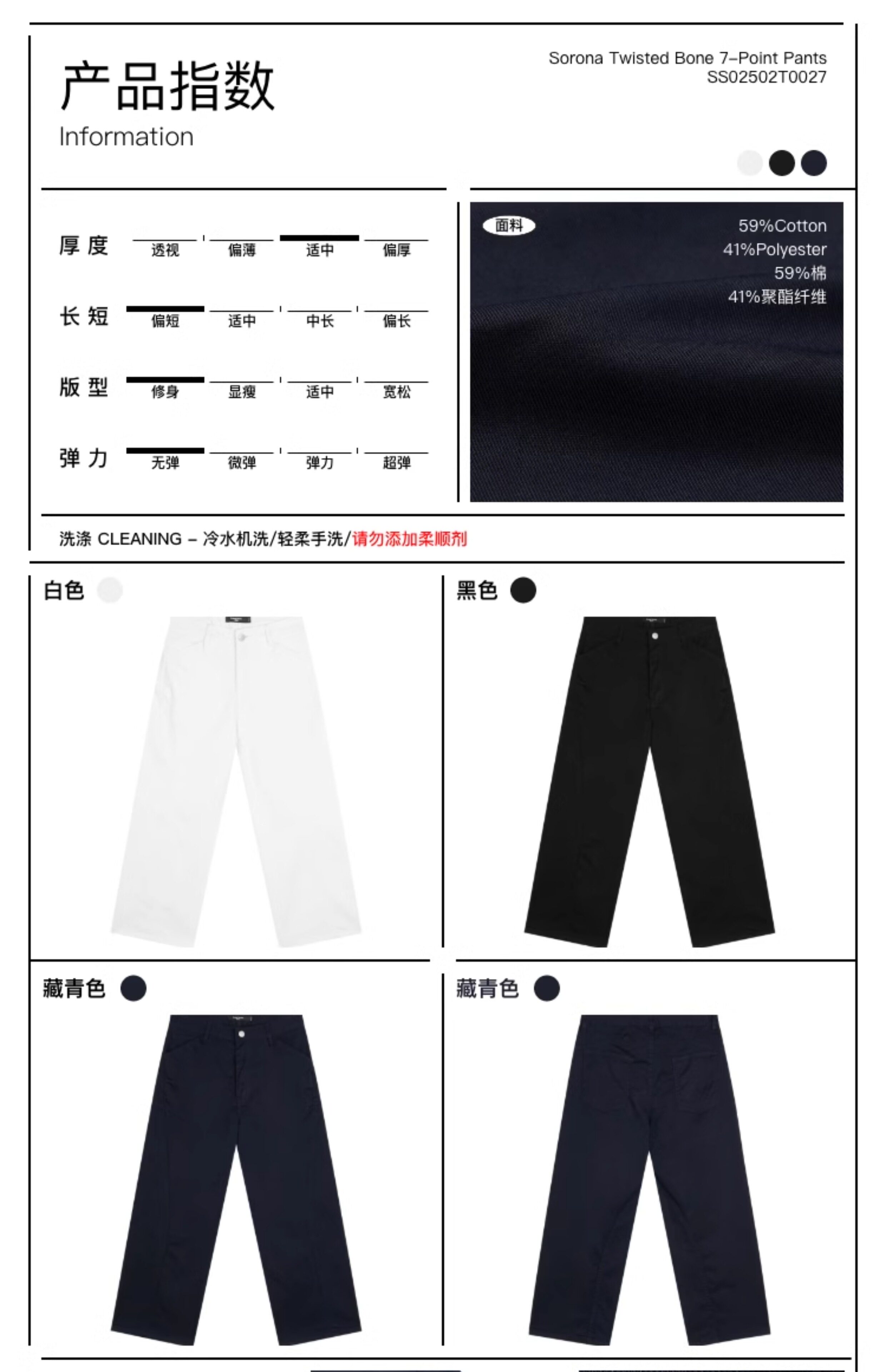 产品指数
Information

Sorona Twisted Bone 7-Point Pants
SS02502T0027

厚度 透视 偏薄 适中 偏厚

长短 偏短 适中 中长 偏长

版型 修身 显瘦 适中 宽松

弹力 无弹 微弹 弹力 超弹

面料
59%Cotton
41%Polyester
59%棉
41%聚酯纤维

洗涤 CLEANING – 冷水机洗/轻柔手洗/请勿添加柔顺剂

白色

黑色

藏青色

藏青色